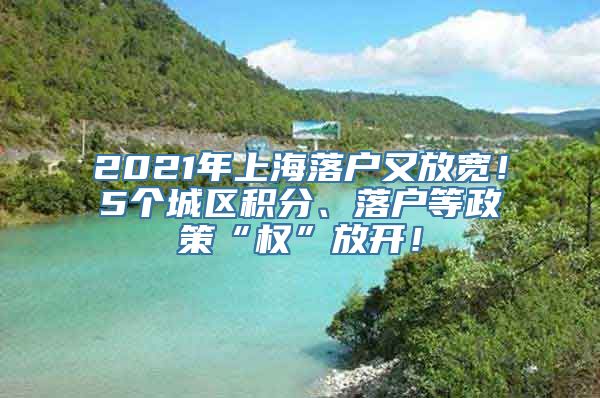 2021年上海落户又放宽！5个城区积分、落户等政策“权”放开！